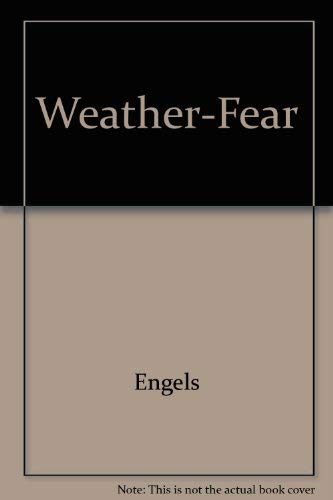 Weather-Fear

Engels

Note: This is not the actual book cover